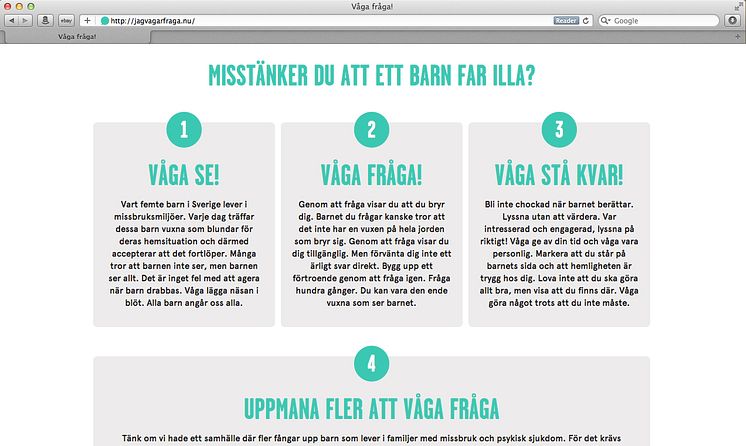 Våga fråga!

ebay

http://jagvagarfraga.nu/

Reader

Google

Våga fråga!

MISSTÄNKER DU ATT ETT BARN FAR ILLA?

1

VÅGA SE!

Vart femte barn i Sverige lever i missbruksmiljöer. Varje dag träffar dessa barn vuxna som blundar för deras hemsituation och därmed accepterar att det fortlöper. Många tror att barnen inte ser, men barnen ser allt. Det är inget fel med att agera när barn drabbas. Våga lägga näsan i blöt. Alla barn angår oss alla.

2

VÅGA FRÅGA!

Genom att fråga visar du att du bryr dig. Barnet du frågar kanske tror att det inte har en vuxen på hela jorden som bryr sig. Genom att fråga visar du dig tillgänglig. Men förvänta dig inte ett ärligt svar direkt. Bygg upp ett förtroende genom att fråga igen. Fråga hundra gånger. Du kan vara den ende vuxna som ser barnet.

3

VÅGA STÅ KVAR!

Bli inte chockad när barnet berättar. Lyssna utan att värdera. Var intresserad och engagerad, lyssna på riktigt! Våga ge av din tid och våga vara personlig. Markera att du står på barnets sida och att hemligheten är trygg hos dig. Lova inte att du ska göra allt bra, men visa att du finns där. Våga göra något trots att du inte måste.

4

UPPMANA FLER ATT VÅGA FRÅGA

Tänk om vi hade ett samhälle där fler fångar upp barn som lever i familjer med missbruk och psykisk sjukdom. För det krävs